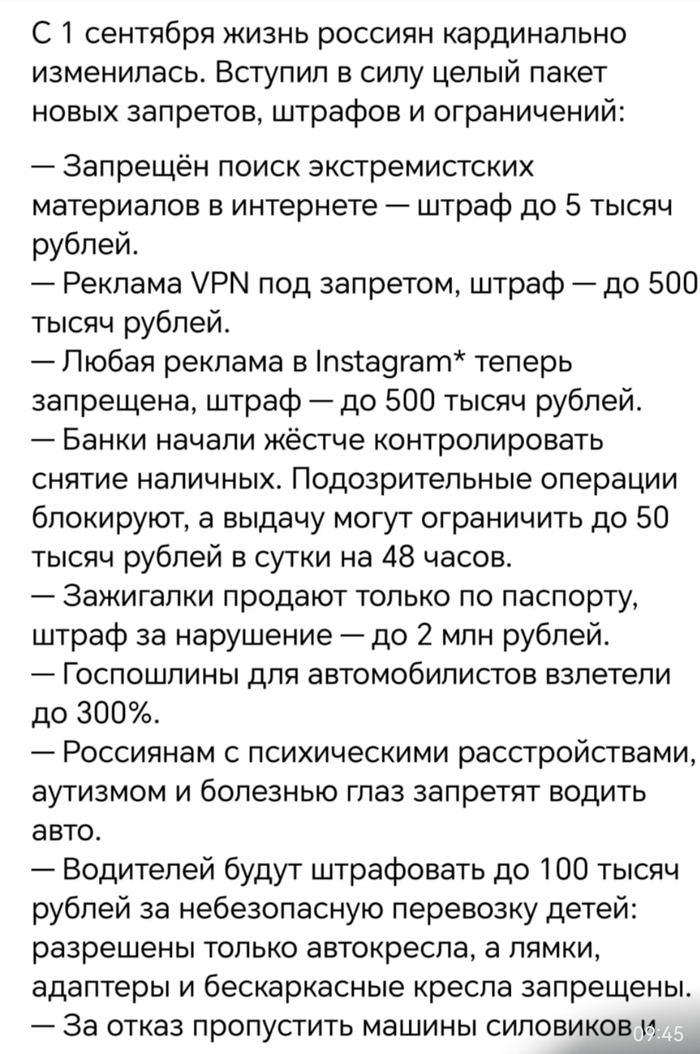 С 1 сентября жизнь россиян кардинально изменилась. Вступил в силу целый пакет новых запретов, штрафов и ограничений:

— Запрещён поиск экстремистских материалов в интернете — штраф до 5 тысяч рублей.
— Реклама VPN под запретом, штраф — до 500 тысяч рублей.
— Любая реклама в Instagram* теперь запрещена, штраф — до 500 тысяч рублей.
— Банки начали жёстче контролировать снятие наличных. Подозрительные операции блокируют, а выдачу могут ограничить до 50 тысяч рублей в сутки на 48 часов.
— Зажигалки продают только по паспорту, штраф за нарушение — до 2 млн рублей.
— Госпошлины для автомобилистов взлетели до 300%.
— Россиянам с психическими расстройствами, аутизмом и болезнью глаз запретят водить авто.
— Водителей будут штрафовать до 100 тысяч рублей за небезопасную перевозку детей: разрешены только автокресла, а лямки, адаптеры и бескаркасные кресла запрещены.
— За отказ пропустить машины силовиков и

09:45